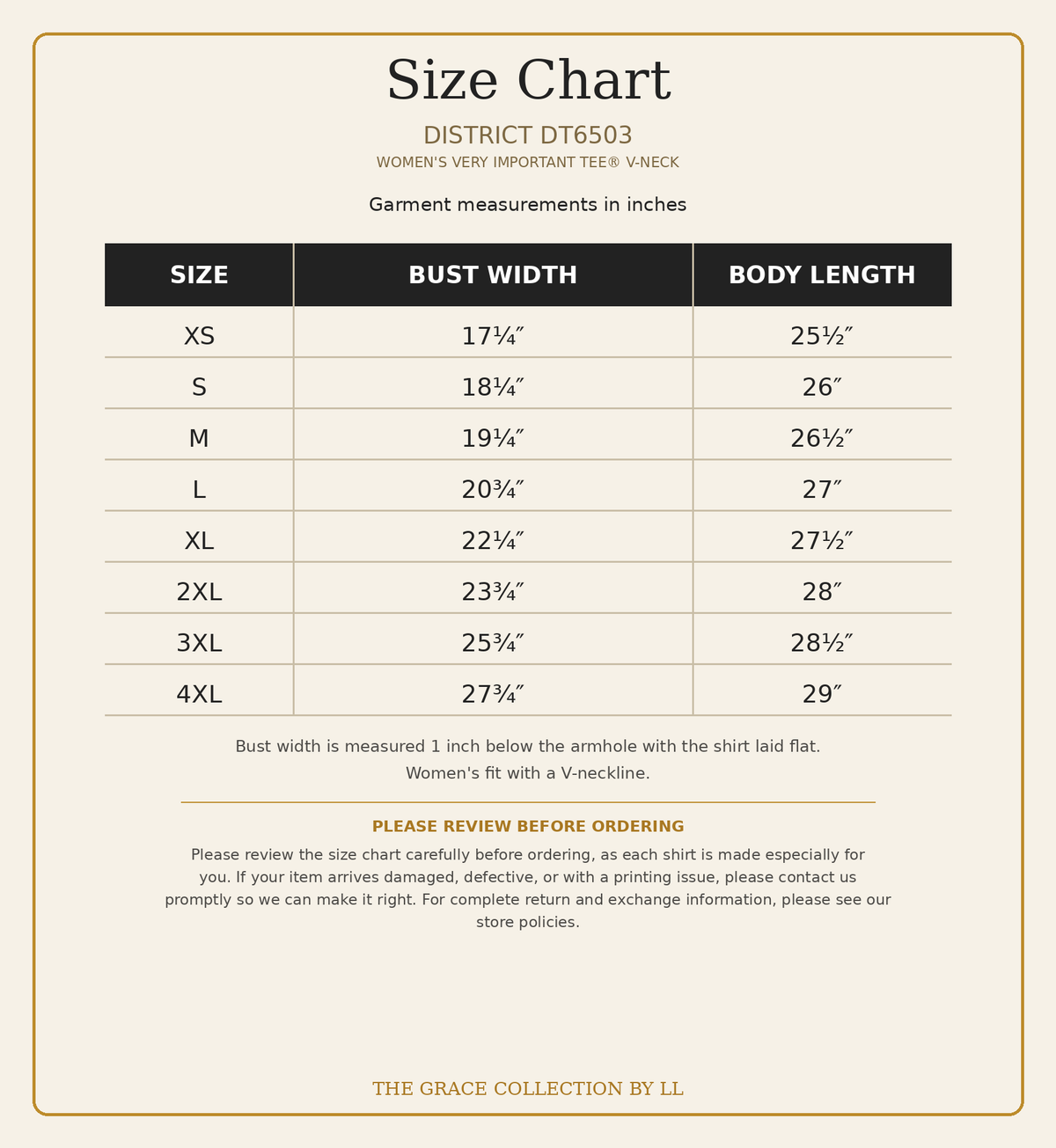 Size Chart

DISTRICT DT6503

WOMEN'S VERY IMPORTANT TEE® V-NECK

Garment measurements in inches

| SIZE | BUST WIDTH | BODY LENGTH |
|---|---|---|
| XS | 17¼″ | 25½″ |
| S | 18¼″ | 26″ |
| M | 19¼″ | 26½″ |
| L | 20¾″ | 27″ |
| XL | 22¼″ | 27½″ |
| 2XL | 23¾″ | 28″ |
| 3XL | 25¾″ | 28½″ |
| 4XL | 27¾″ | 29″ |

Bust width is measured 1 inch below the armhole with the shirt laid flat.

Women's fit with a V-neckline.

PLEASE REVIEW BEFORE ORDERING

Please review the size chart carefully before ordering, as each shirt is made especially for you. If your item arrives damaged, defective, or with a printing issue, please contact us promptly so we can make it right. For complete return and exchange information, please see our store policies.

THE GRACE COLLECTION BY LL